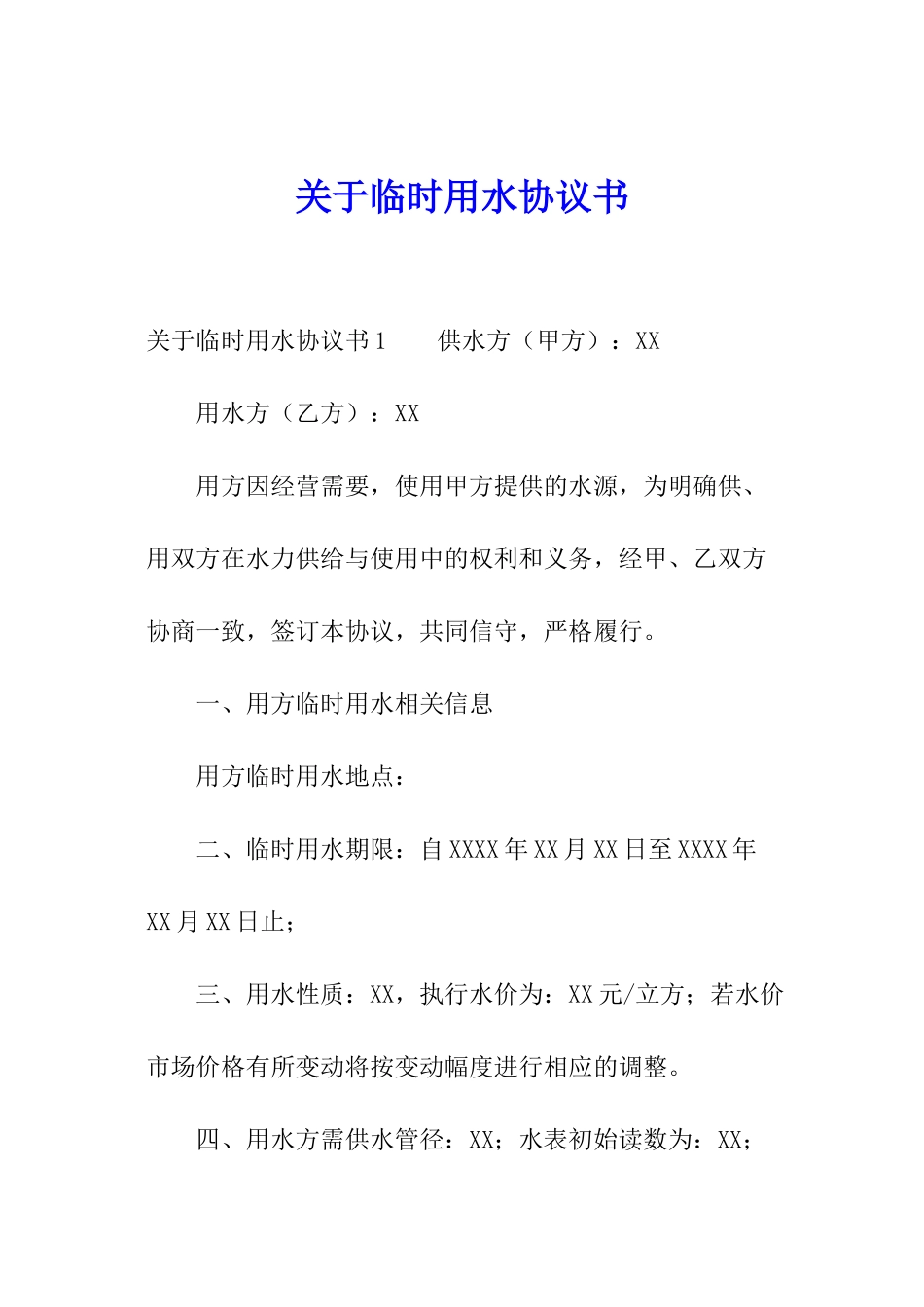 关于临时用水协议书

关于临时用水协议书1　　供水方（甲方）：XX

用水方（乙方）：XX

用方因经营需要，使用甲方提供的水源，为明确供、用双方在水力供给与使用中的权利和义务，经甲、乙双方协商一致，签订本协议，共同信守，严格履行。

一、用方临时用水相关信息

用方临时用水地点：

二、临时用水期限：自XXXX年XX月XX日至XXXX年XX月XX日止；

三、用水性质：XX，执行水价为：XX元/立方；若水价市场价格有所变动将按变动幅度进行相应的调整。

四、用水方需供水管径：XX；水表初始读数为：XX；